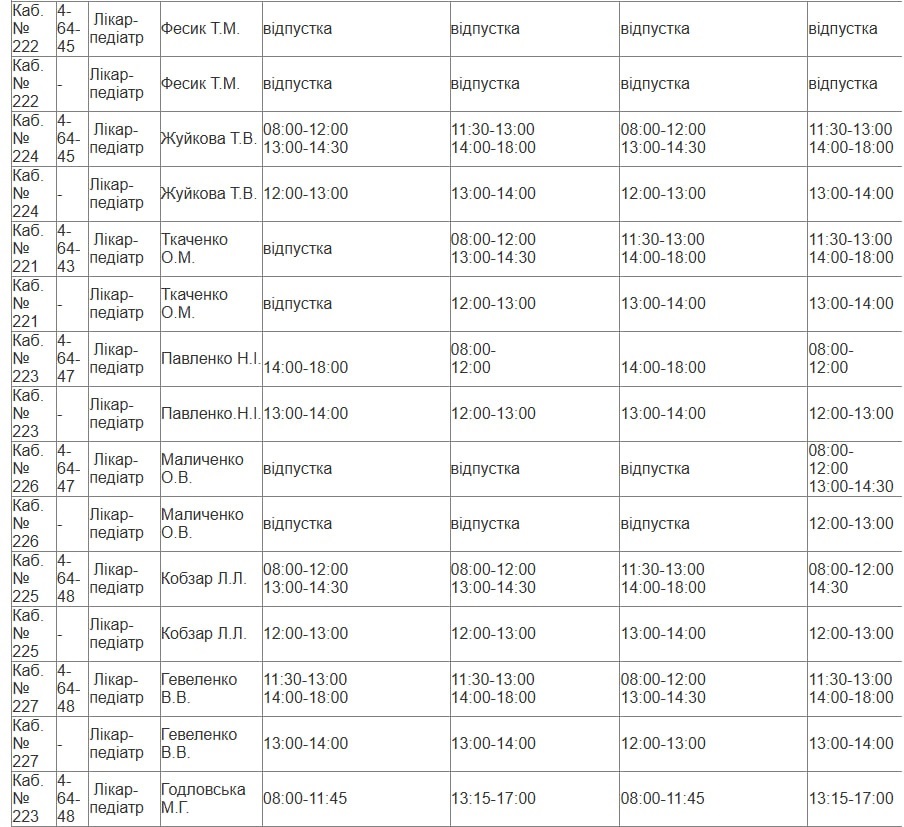 | Каб. № 222 | 4-64-45 | Лікар-педіатр | Фесик Т.М. | відпустка | відпустка | відпустка | відпустка |
|---|---|---|---|---|---|---|---|
| Каб. № 222 | - | Лікар-педіатр | Фесик Т.М. | відпустка | відпустка | відпустка | відпустка |
| Каб. № 224 | 4-64-45 | Лікар-педіатр | Жуйкова Т.В. | 08:00-12:00 13:00-14:30 | 11:30-13:00 14:00-18:00 | 08:00-12:00 13:00-14:30 | 11:30-13:00 14:00-18:00 |
| Каб. № 224 | - | Лікар-педіатр | Жуйкова Т.В. | 12:00-13:00 | 13:00-14:00 | 12:00-13:00 | 13:00-14:00 |
| Каб. № 221 | 4-64-43 | Лікар-педіатр | Ткаченко О.М. | відпустка | 08:00-12:00 13:00-14:30 | 11:30-13:00 14:00-18:00 | 11:30-13:00 14:00-18:00 |
| Каб. № 221 | - | Лікар-педіатр | Ткаченко О.М. | відпустка | 12:00-13:00 | 13:00-14:00 | 13:00-14:00 |
| Каб. № 223 | 4-64-47 | Лікар-педіатр | Павленко Н.І. | 14:00-18:00 | 08:00-12:00 | 14:00-18:00 | 08:00-12:00 |
| Каб. № 223 | - | Лікар-педіатр | Павленко.Н.І. | 13:00-14:00 | 12:00-13:00 | 13:00-14:00 | 12:00-13:00 |
| Каб. № 226 | 4-64-47 | Лікар-педіатр | Маличенко О.В. | відпустка | відпустка | відпустка | 08:00-12:00 13:00-14:30 |
| Каб. № 226 | - | Лікар-педіатр | Маличенко О.В. | відпустка | відпустка | відпустка | 12:00-13:00 |
| Каб. № 225 | 4-64-48 | Лікар-педіатр | Кобзар Л.Л. | 08:00-12:00 13:00-14:30 | 08:00-12:00 13:00-14:30 | 11:30-13:00 14:00-18:00 | 08:00-12:00 14:30 |
| Каб. № 225 | - | Лікар-педіатр | Кобзар Л.Л. | 12:00-13:00 | 12:00-13:00 | 13:00-14:00 | 12:00-13:00 |
| Каб. № 227 | 4-64-48 | Лікар-педіатр | Гевеленко В.В. | 11:30-13:00 14:00-18:00 | 11:30-13:00 14:00-18:00 | 08:00-12:00 13:00-14:30 | 11:30-13:00 14:00-18:00 |
| Каб. № 227 | - | Лікар-педіатр | Гевеленко В.В. | 13:00-14:00 | 13:00-14:00 | 12:00-13:00 | 13:00-14:00 |
| Каб. № 223 | 4-64-48 | Лікар-педіатр | Годловська М.Г. | 08:00-11:45 | 13:15-17:00 | 08:00-11:45 | 13:15-17:00 |